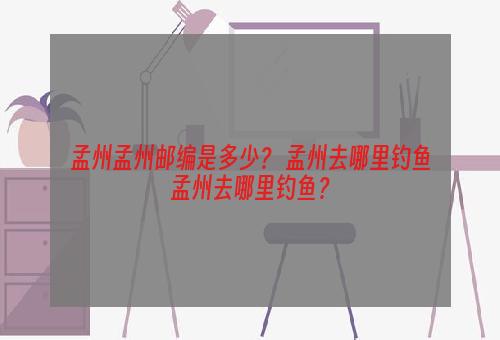 孟州孟州邮编是多少？孟州去哪里钓鱼 孟州去哪里钓鱼？